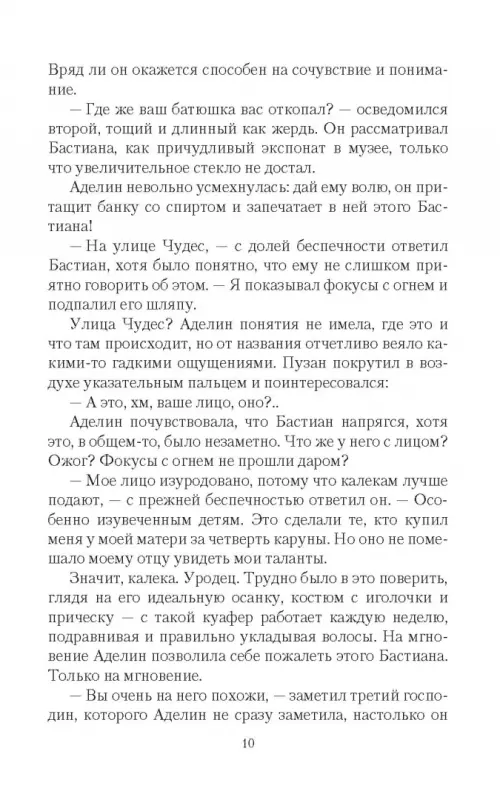 Вряд ли он окажется способен на сочувствие и понимание.

— Где же ваш батюшка вас откопал? — осведомился второй, тощий и длинный как жердь. Он рассматривал Бастиана, как причудливый экспонат в музее, только что увеличительное стекло не достал.

Аделин невольно усмехнулась: дай ему волю, он притащит банку со спиртом и запечатает в ней этого Бастиана!

— На улице Чудес, — с долей беспечности ответил Бастиан, хотя было понятно, что ему не слишком приятно говорить об этом. — Я показывал фокусы с огнем и подпалил его шляпу.

Улица Чудес? Аделин понятия не имела, где это и что там происходит, но от названия отчетливо веяло какими-то гадкими ощущениями. Пузан покрутил в воздухе указательным пальцем и поинтересовался:

— А это, хм, ваше лицо, оно?..

Аделин почувствовала, что Бастиан напрягся, хотя это, в общем-то, было незаметно. Что же у него с лицом? Ожог? Фокусы с огнем не прошли даром?

— Мое лицо изуродовано, потому что калекам лучше подают, — с прежней беспечностью ответил он. — Особенно изувеченным детям. Это сделали те, кто купил меня у моей матери за четверть каруны. Но оно не помешало моему отцу увидеть мои таланты.

Значит, калека. Уродец. Трудно было в это поверить, глядя на его идеальную осанку, костюм с иголочки и прическу — с такой куафер работает каждую неделю, подравнивая и правильно укладывая волосы. На мгновение Аделин позволила себе пожалеть этого Бастиана. Только на мгновение.

— Вы очень на него похожи, — заметил третий господин, которого Аделин не сразу заметила, настолько он

10